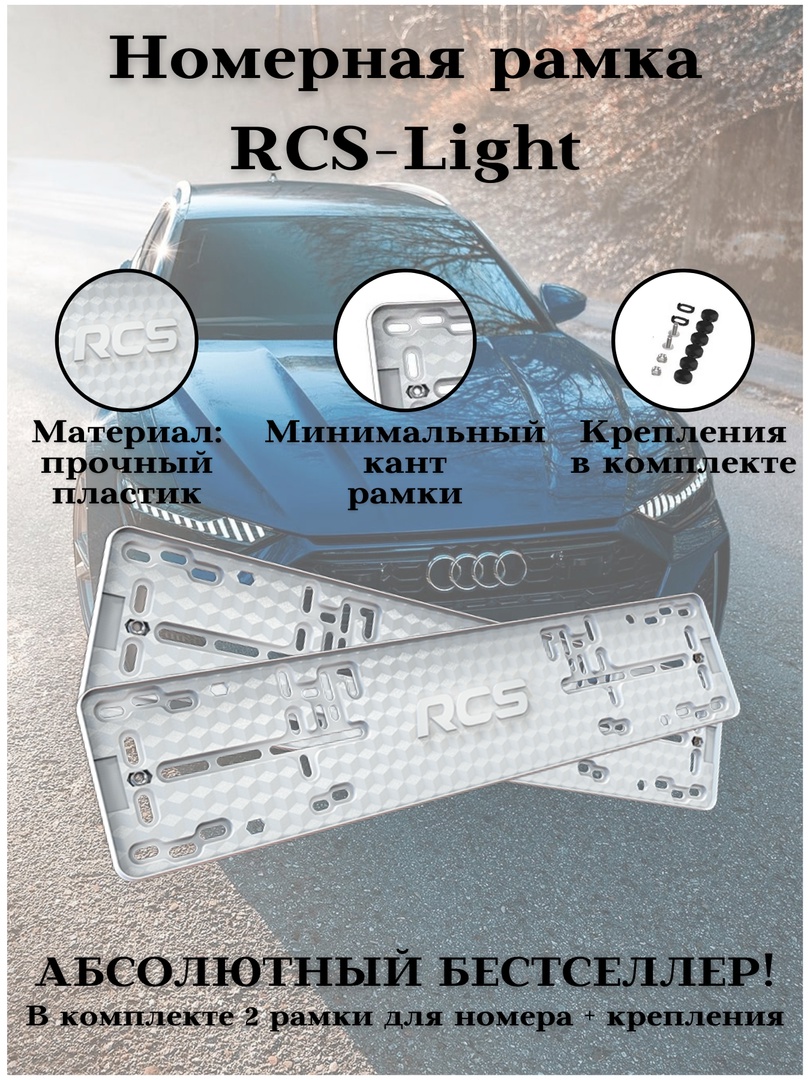 Номерная рамка RCS-Light

RCS

Материал: прочный пластик

Минимальный кант рамки

Крепления в комплекте

RCS

АБСОЛЮТНЫЙ БЕСТСЕЛЛЕР!
В комплекте 2 рамки для номера + крепления